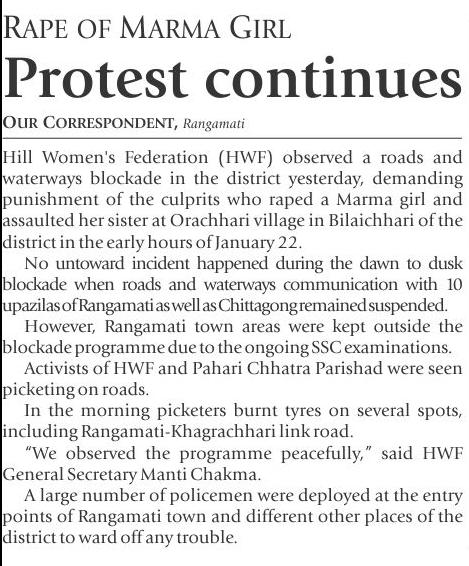 RAPE OF MARMA GIRL

Protest continues

OUR CORRESPONDENT, Rangamati

Hill Women's Federation (HWF) observed a roads and waterways blockade in the district yesterday, demanding punishment of the culprits who raped a Marma girl and assaulted her sister at Orachhari village in Bilaichhari of the district in the early hours of January 22.

No untoward incident happened during the dawn to dusk blockade when roads and waterways communication with 10 upazilas of Rangamati as well as Chittagong remained suspended.

However, Rangamati town areas were kept outside the blockade programme due to the ongoing SSC examinations.

Activists of HWF and Pahari Chhatra Parishad were seen picketing on roads.

In the morning picketers burnt tyres on several spots, including Rangamati-Khagrachhari link road.

"We observed the programme peacefully," said HWF General Secretary Manti Chakma.

A large number of policemen were deployed at the entry points of Rangamati town and different other places of the district to ward off any trouble.